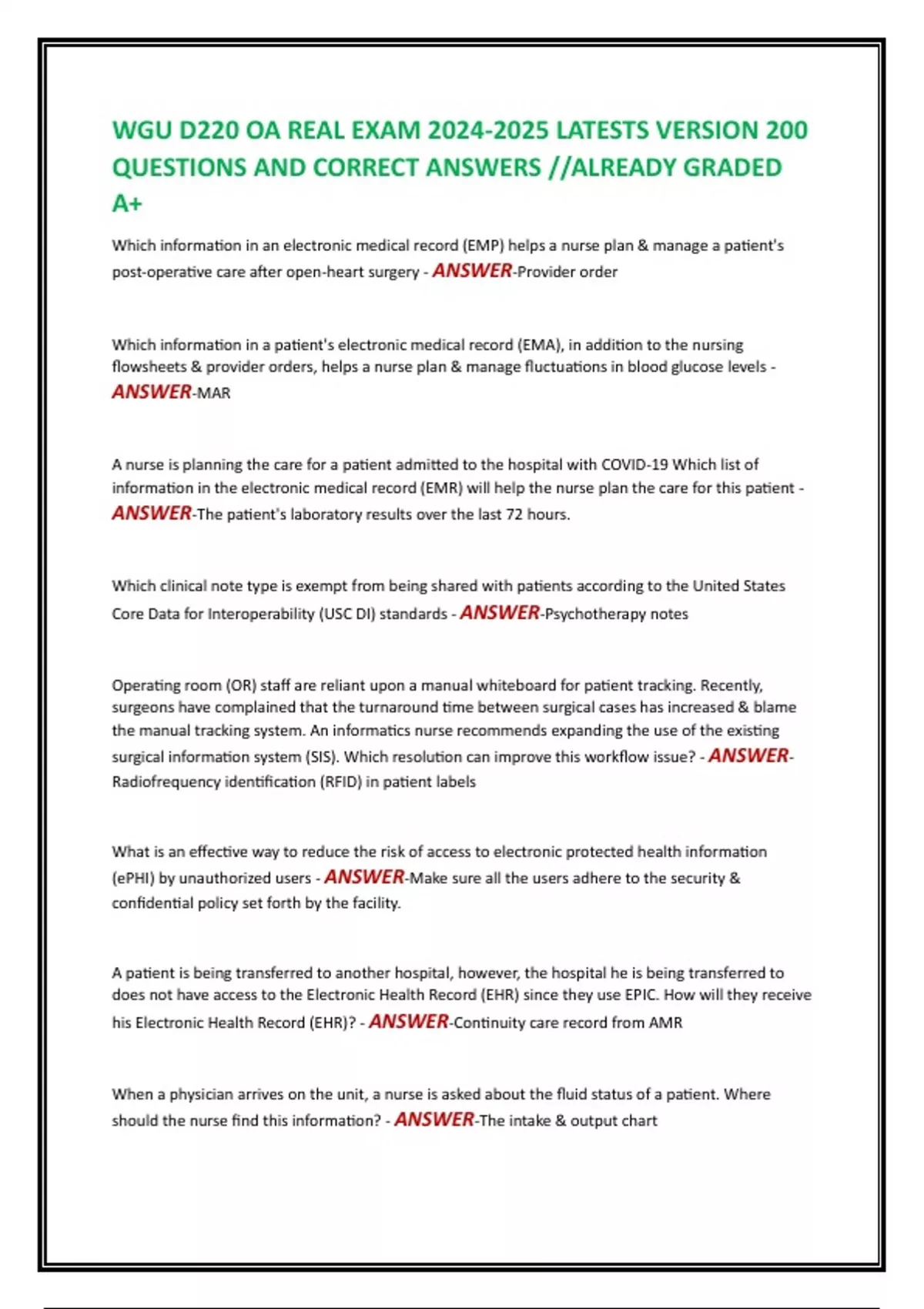 WGU D220 OA REAL EXAM 2024-2025 LATESTS VERSION 200 QUESTIONS AND CORRECT ANSWERS //ALREADY GRADED A+

Which information in an electronic medical record (EMP) helps a nurse plan & manage a patient's post-operative care after open-heart surgery - ANSWER-Provider order

Which information in a patient's electronic medical record (EMA), in addition to the nursing flowsheets & provider orders, helps a nurse plan & manage fluctuations in blood glucose levels - ANSWER-MAR

A nurse is planning the care for a patient admitted to the hospital with COVID-19 Which list of information in the electronic medical record (EMR) will help the nurse plan the care for this patient - ANSWER-The patient's laboratory results over the last 72 hours.

Which clinical note type is exempt from being shared with patients according to the United States Core Data for Interoperability (USC DI) standards - ANSWER-Psychotherapy notes

Operating room (OR) staff are reliant upon a manual whiteboard for patient tracking. Recently, surgeons have complained that the turnaround time between surgical cases has increased & blame the manual tracking system. An informatics nurse recommends expanding the use of the existing surgical information system (SIS). Which resolution can improve this workflow issue? - ANSWER-Radiofrequency identification (RFID) in patient labels

What is an effective way to reduce the risk of access to electronic protected health information (ePHI) by unauthorized users - ANSWER-Make sure all the users adhere to the security & confidential policy set forth by the facility.

A patient is being transferred to another hospital, however, the hospital he is being transferred to does not have access to the Electronic Health Record (EHR) since they use EPIC. How will they receive his Electronic Health Record (EHR)? - ANSWER-Continuity care record from AMR

When a physician arrives on the unit, a nurse is asked about the fluid status of a patient. Where should the nurse find this information? - ANSWER-The intake & output chart